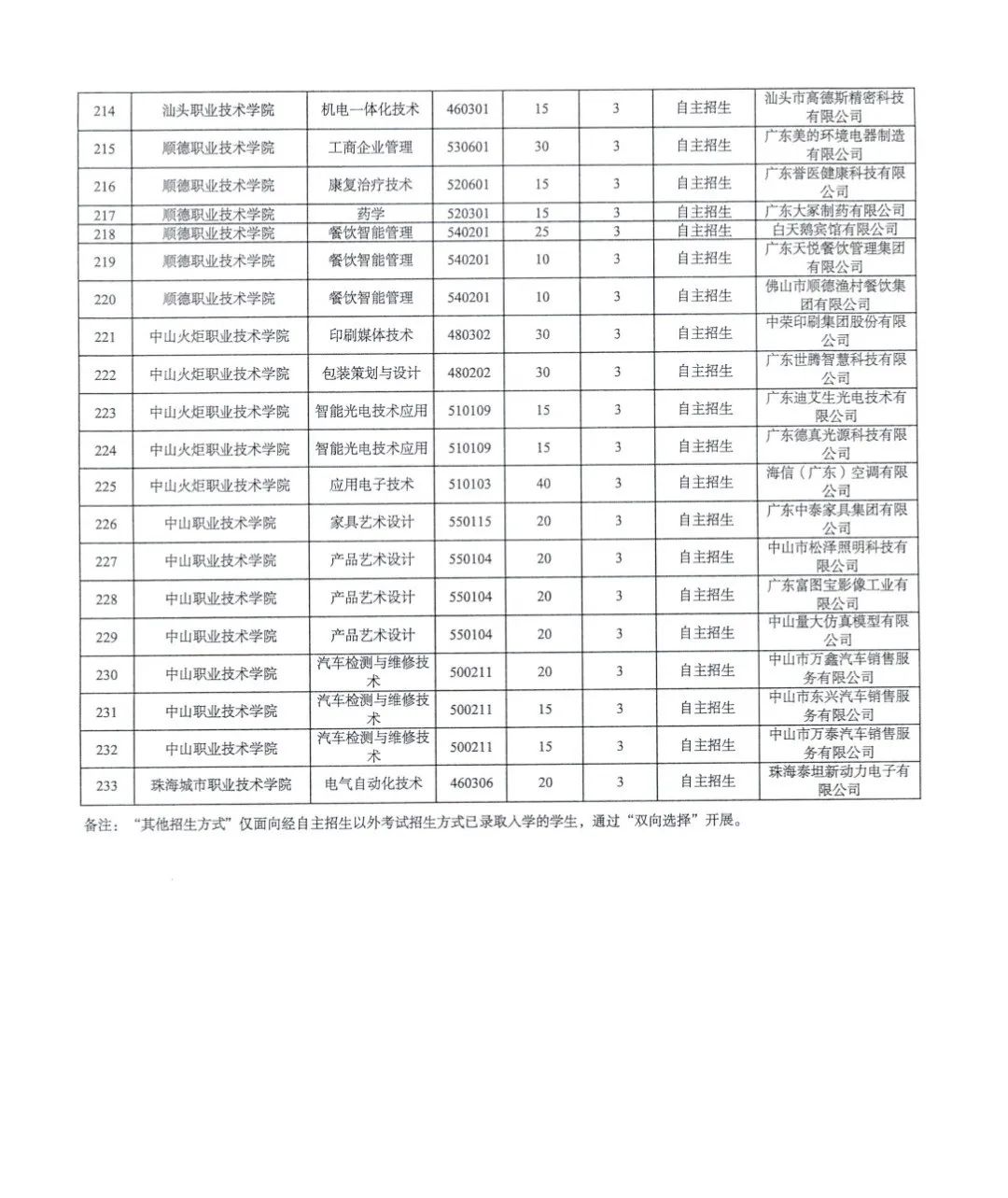 | 214 | 汕头职业技术学院 | 机电一体化技术 | 460301 | 15 | 3 | 自主招生 | 汕头市高德斯精密科技有限公司 |
|---|---|---|---|---|---|---|---|
| 215 | 顺德职业技术学院 | 工商企业管理 | 530601 | 30 | 3 | 自主招生 | 广东美的环境电器制造有限公司 |
| 216 | 顺德职业技术学院 | 康复治疗技术 | 520601 | 15 | 3 | 自主招生 | 广东誉医健康科技有限公司 |
| 217 | 顺德职业技术学院 | 药学 | 520301 | 15 | 3 | 自主招生 | 广东大冢制药有限公司 |
| 218 | 顺德职业技术学院 | 餐饮智能管理 | 540201 | 25 | 3 | 自主招生 | 白天鹅宾馆有限公司 |
| 219 | 顺德职业技术学院 | 餐饮智能管理 | 540201 | 10 | 3 | 自主招生 | 广东天悦餐饮管理集团有限公司 |
| 220 | 顺德职业技术学院 | 餐饮智能管理 | 540201 | 10 | 3 | 自主招生 | 佛山市顺德渔村餐饮集团有限公司 |
| 221 | 中山火炬职业技术学院 | 印刷媒体技术 | 480302 | 30 | 3 | 自主招生 | 中荣印刷集团股份有限公司 |
| 222 | 中山火炬职业技术学院 | 包装策划与设计 | 480202 | 30 | 3 | 自主招生 | 广东世腾智慧科技有限公司 |
| 223 | 中山火炬职业技术学院 | 智能光电技术应用 | 510109 | 15 | 3 | 自主招生 | 广东迪艾生光电技术有限公司 |
| 224 | 中山火炬职业技术学院 | 智能光电技术应用 | 510109 | 15 | 3 | 自主招生 | 广东德真光源科技有限公司 |
| 225 | 中山火炬职业技术学院 | 应用电子技术 | 510103 | 40 | 3 | 自主招生 | 海信（广东）空调有限公司 |
| 226 | 中山职业技术学院 | 家具艺术设计 | 550115 | 20 | 3 | 自主招生 | 广东中泰家具集团有限公司 |
| 227 | 中山职业技术学院 | 产品艺术设计 | 550104 | 20 | 3 | 自主招生 | 中山市松泽照明科技有限公司 |
| 228 | 中山职业技术学院 | 产品艺术设计 | 550104 | 20 | 3 | 自主招生 | 广东富图宝影像工业有限公司 |
| 229 | 中山职业技术学院 | 产品艺术设计 | 550104 | 20 | 3 | 自主招生 | 中山量大仿真模型有限公司 |
| 230 | 中山职业技术学院 | 汽车检测与维修技术 | 500211 | 20 | 3 | 自主招生 | 中山市万鑫汽车销售服务有限公司 |
| 231 | 中山职业技术学院 | 汽车检测与维修技术 | 500211 | 15 | 3 | 自主招生 | 中山市东兴汽车销售服务有限公司 |
| 232 | 中山职业技术学院 | 汽车检测与维修技术 | 500211 | 15 | 3 | 自主招生 | 中山市万泰汽车销售服务有限公司 |
| 233 | 珠海城市职业技术学院 | 电气自动化技术 | 460306 | 20 | 3 | 自主招生 | 珠海泰坦新动力电子有限公司 |

备注：“其他招生方式”仅面向经自主招生以外考试招生方式已录取入学的学生，通过“双向选择”开展。